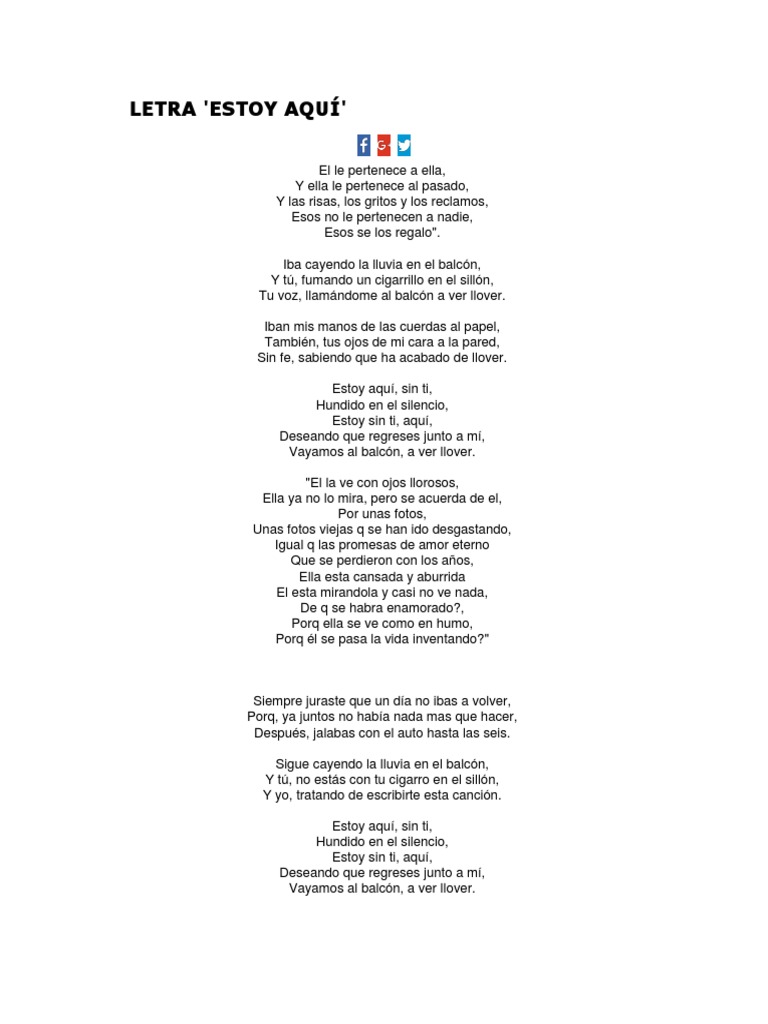 LETRA 'ESTOY AQUÍ'

f G+

El le pertenece a ella,
Y ella le pertenece al pasado,
Y las risas, los gritos y los reclamos,
Esos no le pertenecen a nadie,
Esos se los regalo".

Iba cayendo la lluvia en el balcón,
Y tú, fumando un cigarrillo en el sillón,
Tu voz, llamándome al balcón a ver llover.

Iban mis manos de las cuerdas al papel,
También, tus ojos de mi cara a la pared,
Sin fe, sabiendo que ha acabado de llover.

Estoy aquí, sin ti,
Hundido en el silencio,
Estoy sin ti, aquí,
Deseando que regreses junto a mí,
Vayamos al balcón, a ver llover.

"El la ve con ojos llorosos,
Ella ya no lo mira, pero se acuerda de el,
Por unas fotos,
Unas fotos viejas q se han ido desgastando,
Igual q las promesas de amor eterno
Que se perdieron con los años,
Ella esta cansada y aburrida
El esta mirandola y casi no ve nada,
De q se habra enamorado?,
Porq ella se ve como en humo,
Porq él se pasa la vida inventando?"

Siempre juraste que un día no ibas a volver,
Porq, ya juntos no había nada mas que hacer,
Después, jalabas con el auto hasta las seis.

Sigue cayendo la lluvia en el balcón,
Y tú, no estás con tu cigarro en el sillón,
Y yo, tratando de escribirte esta canción.

Estoy aquí, sin ti,
Hundido en el silencio,
Estoy sin ti, aquí,
Deseando que regreses junto a mí,
Vayamos al balcón, a ver llover.